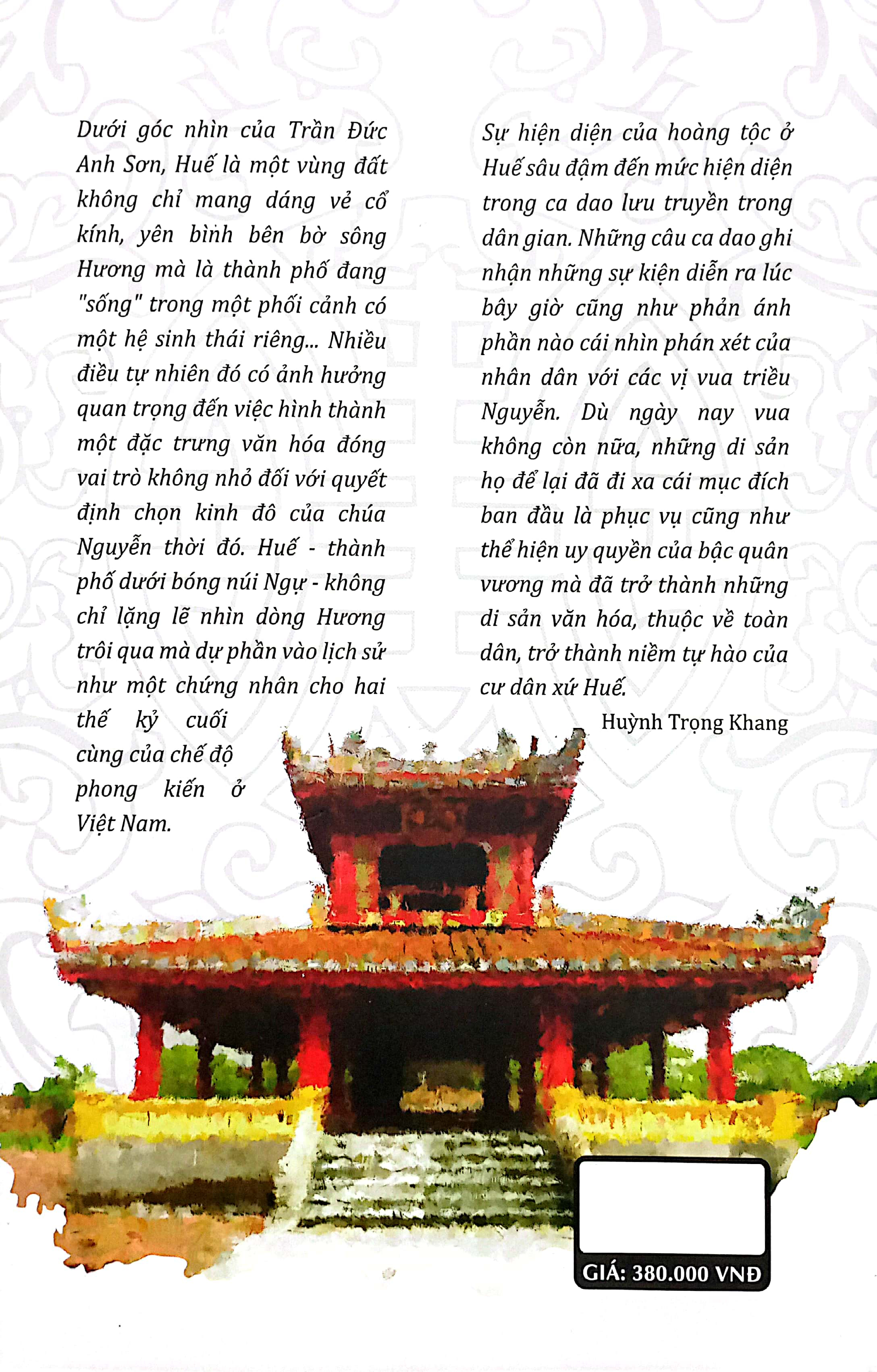 Dưới góc nhìn của Trần Đức Anh Sơn, Huế là một vùng đất không chỉ mang dáng vẻ cổ kính, yên bình bên bờ sông Hương mà là thành phố đang "sống" trong một phối cảnh có một hệ sinh thái riêng... Nhiều điều tự nhiên đó có ảnh hưởng quan trọng đến việc hình thành một đặc trưng văn hóa đóng vai trò không nhỏ đối với quyết định chọn kinh đô của chúa Nguyễn thời đó. Huế - thành phố dưới bóng núi Ngự - không chỉ lặng lẽ nhìn dòng Hương trôi qua mà dự phần vào lịch sử như một chứng nhân cho hai thế kỷ cuối cùng của chế độ phong kiến ở Việt Nam.

Sự hiện diện của hoàng tộc ở Huế sâu đậm đến mức hiện diện trong ca dao lưu truyền trong dân gian. Những câu ca dao ghi nhận những sự kiện diễn ra lúc bây giờ cũng như phản ánh phần nào cái nhìn phán xét của nhân dân với các vị vua triều Nguyễn. Dù ngày nay vua không còn nữa, những di sản họ để lại đã đi xa cái mục đích ban đầu là phục vụ cũng như thể hiện uy quyền của bậc quân vương mà đã trở thành những di sản văn hóa, thuộc về toàn dân, trở thành niềm tự hào của cư dân xứ Huế.

Huỳnh Trọng Khang

GIÁ: 380.000 VNĐ